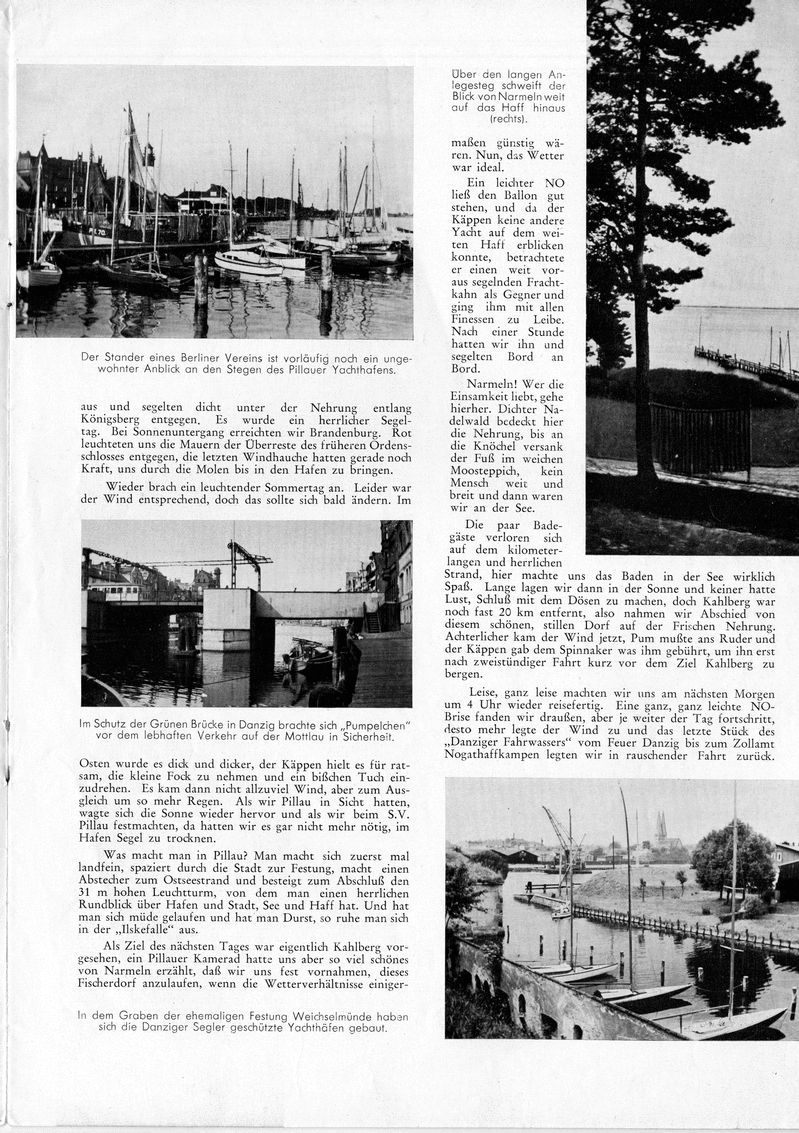 Der Stander eines Berliner Vereins ist vorläufig noch ein ungewohnter Anblick an den Stegen des Pillauer Yachthafens.

aus und segelten dicht unter der Nehrung entlang Königsberg entgegen. Es wurde ein herrlicher Segeltag. Bei Sonnenuntergang erreichten wir Brandenburg. Rot leuchteten uns die Mauern der Überreste des früheren Ordensschlosses entgegen, die letzten Windhauche hatten gerade noch Kraft, uns durch die Molen bis in den Hafen zu bringen.

Wieder brach ein leuchtender Sommertag an. Leider war der Wind entsprechend, doch das sollte sich bald ändern. Im

Im Schutz der Grünen Brücke in Danzig brachte sich „Pumpelchen" vor dem lebhaften Verkehr auf der Mottlau in Sicherheit.

Osten wurde es dick und dicker, der Käppen hielt es für ratsam, die kleine Fock zu nehmen und ein bißchen Tuch einzudrehen. Es kam dann nicht allzuviel Wind, aber zum Ausgleich um so mehr Regen. Als wir Pillau in Sicht hatten, wagte sich die Sonne wieder hervor und als wir beim S.V. Pillau festmachten, da hatten wir es gar nicht mehr nötig, im Hafen Segel zu trocknen.

Was macht man in Pillau? Man macht sich zuerst mal landfein, spaziert durch die Stadt zur Festung, macht einen Abstecher zum Ostseestrand und besteigt zum Abschluß den 31 m hohen Leuchtturm, von dem man einen herrlichen Rundblick über Hafen und Stadt, See und Haff hat. Und hat man sich müde gelaufen und hat man Durst, so ruhe man sich in der „Ilskefalle" aus.

Als Ziel des nächsten Tages war eigentlich Kahlberg vorgesehen, ein Pillauer Kamerad hatte uns aber so viel schönes von Narmeln erzählt, daß wir uns fest vornahmen, dieses Fischerdorf anzulaufen, wenn die Wetterverhältnisse einiger-

In dem Graben der ehemaligen Festung Weichselmünde haben sich die Danziger Segler geschützte Yachthäfen gebaut.

Über den langen Anlegesteg schweift der Blick von Narmeln weit auf das Haff hinaus (rechts).

maßen günstig wären. Nun, das Wetter war ideal.

Ein leichter NO ließ den Ballon gut stehen, und da der Käppen keine andere Yacht auf dem weiten Haff erblicken konnte, betrachtete er einen weit voraus segelnden Frachtkahn als Gegner und ging ihm mit allen Finessen zu Leibe. Nach einer Stunde hatten wir ihn und segelten Bord an Bord.

Narmeln! Wer die Einsamkeit liebt, gehe hierher. Dichter Nadelwald bedeckt hier die Nehrung, bis an die Knöchel versank der Fuß im weichen Moosteppich, kein Mensch weit und breit und dann waren wir an der See.

Die paar Badegäste verloren sich auf dem kilometerlangen und herrlichen Strand, hier machte uns das Baden in der See wirklich Spaß. Lange lagen wir dann in der Sonne und keiner hatte Lust, Schluß mit dem Dösen zu machen, doch Kahlberg war noch fast 20 km entfernt, also nahmen wir Abschied von diesem schönen, stillen Dorf auf der Frischen Nehrung. Achterlicher kam der Wind jetzt, Pum mußte ans Ruder und der Käppen gab dem Spinnaker was ihm gebührt, um ihn erst nach zweistündiger Fahrt kurz vor dem Ziel Kahlberg zu bergen.

Leise, ganz leise machten wir uns am nächsten Morgen um 4 Uhr wieder reisefertig. Eine ganz, ganz leichte NO-Brise fanden wir draußen, aber je weiter der Tag fortschritt, desto mehr legte der Wind zu und das letzte Stück des „Danziger Fahrwassers" vom Feuer Danzig bis zum Zollamt Nogathaffkampen legten wir in rauschender Fahrt zurück.